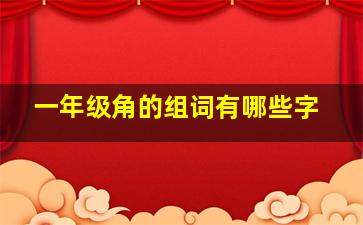 一年级角的组词有哪些字